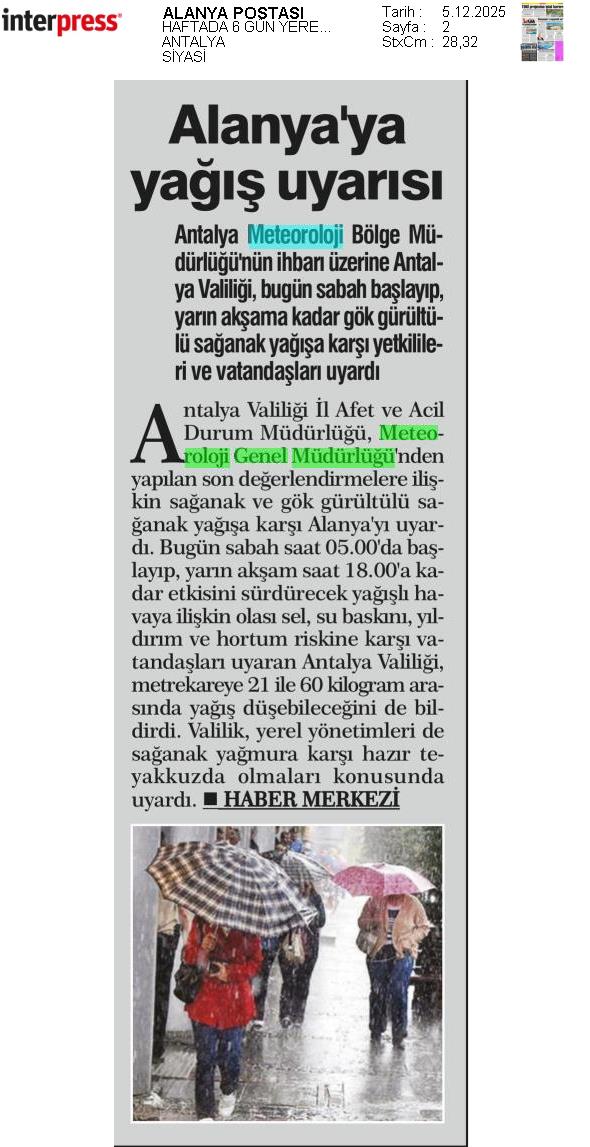 interpress

ALANYA POSTASI
HAFTADA 6 GÜN YERE...
ANTALYA
SİYASİ

Tarih : 5.12.2025
Sayfa : 2
StxCm : 28,32

Alanya'ya yağış uyarısı

Antalya Meteoroloji Bölge Müdürlüğü'nün ihbarı üzerine Antalya Valiliği, bugün sabah başlayıp, yarın akşama kadar gök gürültülü sağanak yağışa karşı yetkilileri ve vatandaşları uyardı

Antalya Valiliği İl Afet ve Acil Durum Müdürlüğü, Meteoroloji Genel Müdürlüğü'nden yapılan son değerlendirmelere ilişkin sağanak ve gök gürültülü sağanak yağışa karşı Alanya'yı uyardı. Bugün sabah saat 05.00'da başlayıp, yarın akşam saat 18.00'a kadar etkisini sürdürecek yağışlı havaya ilişkin olası sel, su baskını, yıldırım ve hortum riskine karşı vatandaşları uyaran Antalya Valiliği, metrekareye 21 ile 60 kilogram arasında yağış düşebileceğini de bildirdi. Valilik, yerel yönetimleri de sağanak yağmura karşı hazır teyakkuzda olmaları konusunda uyardı. ■ HABER MERKEZİ